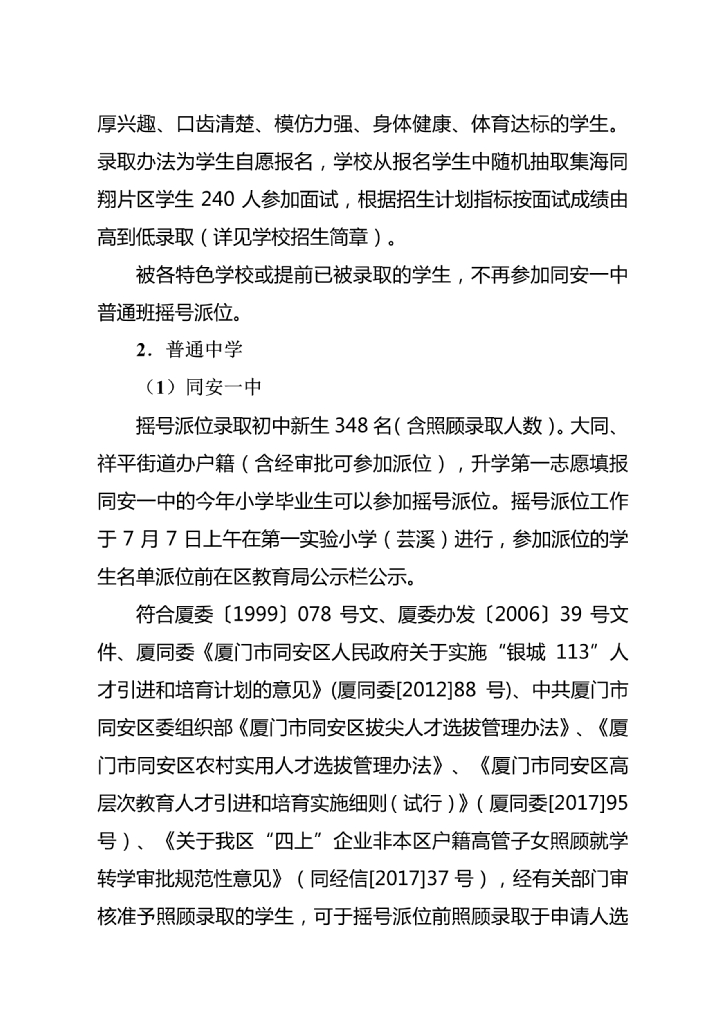 厚兴趣、口齿清楚、模仿力强、身体健康、体育达标的学生。录取办法为学生自愿报名，学校从报名学生中随机抽取集海同翔片区学生 240 人参加面试，根据招生计划指标按面试成绩由高到低录取（详见学校招生简章）。

被各特色学校或提前已被录取的学生，不再参加同安一中普通班摇号派位。

2．普通中学

（1）同安一中

摇号派位录取初中新生 348 名（含照顾录取人数）。大同、祥平街道办户籍（含经审批可参加派位），升学第一志愿填报同安一中的今年小学毕业生可以参加摇号派位。摇号派位工作于 7 月 7 日上午在第一实验小学（芸溪）进行，参加派位的学生名单派位前在区教育局公示栏公示。

符合厦委〔1999〕078 号文、厦委办发〔2006〕39 号文件、厦同委《厦门市同安区人民政府关于实施“银城 113”人才引进和培育计划的意见》(厦同委[2012]88 号)、中共厦门市同安区委组织部《厦门市同安区拔尖人才选拔管理办法》、《厦门市同安区农村实用人才选拔管理办法》、《厦门市同安区高层次教育人才引进和培育实施细则（试行）》（厦同委[2017]95 号）、《关于我区“四上”企业非本区户籍高管子女照顾就学转学审批规范性意见》（同经信[2017]37 号），经有关部门审核准予照顾录取的学生，可于摇号派位前照顾录取于申请人选